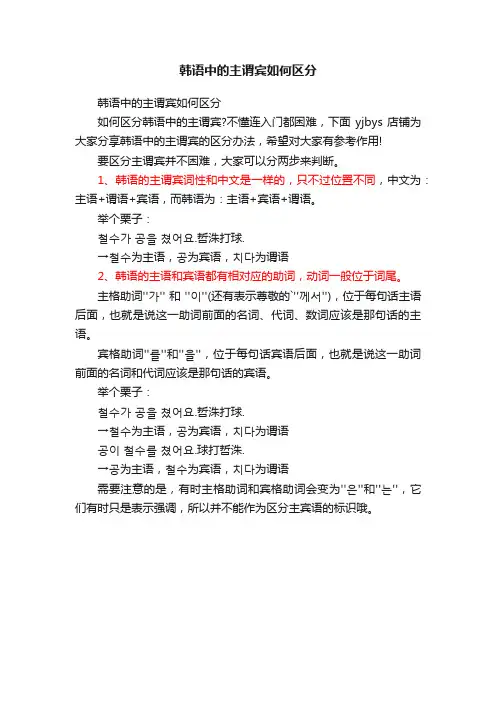 韩语中的主谓宾如何区分

韩语中的主谓宾如何区分

如何区分韩语中的主谓宾?不懂连入门都困难，下面 yjbys 店铺为大家分享韩语中的主谓宾的区分办法，希望对大家有参考作用!

要区分主谓宾并不困难，大家可以分两步来判断。

1、韩语的主谓宾词性和中文是一样的，只不过位置不同，中文为：主语+谓语+宾语，而韩语为：主语+宾语+谓语。

举个栗子：

철수가 공을 쳤어요.哲洙打球.

→철수为主语，공为宾语，치다为谓语

2、韩语的主语和宾语都有相对应的助词，动词一般位于词尾。

主格助词"가" 和 "이"(还有表示尊敬的`"께서")，位于每句话主语后面，也就是说这一助词前面的名词、代词、数词应该是那句话的主语。

宾格助词"를"和"을"，位于每句话宾语后面，也就是说这一助词前面的名词和代词应该是那句话的宾语。

举个栗子：

철수가 공을 쳤어요.哲洙打球.

→철수为主语，공为宾语，치다为谓语

공이 철수를 쳤어요.球打哲洙.

→공为主语，철수为宾语，치다为谓语

需要注意的是，有时主格助词和宾格助词会变为"은"和"는"，它们有时只是表示强调，所以并不能作为区分主宾语的标识哦。